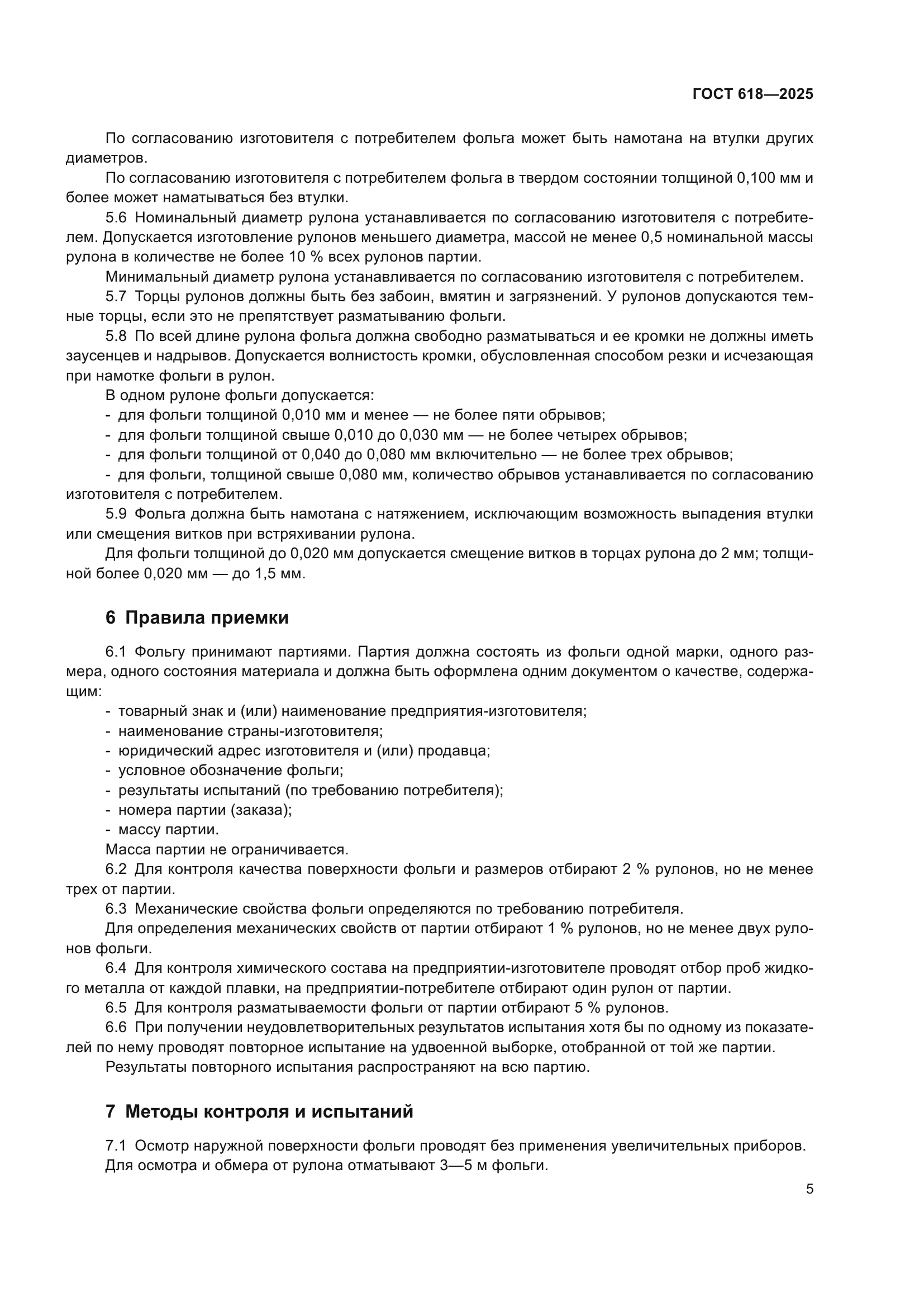 ГОСТ 618—2025

По согласованию изготовителя с потребителем фольга может быть намотана на втулки других диаметров.

По согласованию изготовителя с потребителем фольга в твердом состоянии толщиной 0,100 мм и более может наматываться без втулки.

5.6 Номинальный диаметр рулона устанавливается по согласованию изготовителя с потребителем. Допускается изготовление рулонов меньшего диаметра, массой не менее 0,5 номинальной массы рулона в количестве не более 10 % всех рулонов партии.

Минимальный диаметр рулона устанавливается по согласованию изготовителя с потребителем.

5.7 Торцы рулонов должны быть без забоин, вмятин и загрязнений. У рулонов допускаются темные торцы, если это не препятствует разматыванию фольги.

5.8 По всей длине рулона фольга должна свободно разматываться и ее кромки не должны иметь заусенцев и надрывов. Допускается волнистость кромки, обусловленная способом резки и исчезающая при намотке фольги в рулон.

В одном рулоне фольги допускается:

- для фольги толщиной 0,010 мм и менее — не более пяти обрывов;
- для фольги толщиной свыше 0,010 до 0,030 мм — не более четырех обрывов;
- для фольги толщиной от 0,040 до 0,080 мм включительно — не более трех обрывов;
- для фольги, толщиной свыше 0,080 мм, количество обрывов устанавливается по согласованию изготовителя с потребителем.

5.9 Фольга должна быть намотана с натяжением, исключающим возможность выпадения втулки или смещения витков при встряхивании рулона.

Для фольги толщиной до 0,020 мм допускается смещение витков в торцах рулона до 2 мм; толщиной более 0,020 мм — до 1,5 мм.

6 Правила приемки

6.1 Фольгу принимают партиями. Партия должна состоять из фольги одной марки, одного размера, одного состояния материала и должна быть оформлена одним документом о качестве, содержащим:

- товарный знак и (или) наименование предприятия-изготовителя;
- наименование страны-изготовителя;
- юридический адрес изготовителя и (или) продавца;
- условное обозначение фольги;
- результаты испытаний (по требованию потребителя);
- номера партии (заказа);
- массу партии.

Масса партии не ограничивается.

6.2 Для контроля качества поверхности фольги и размеров отбирают 2 % рулонов, но не менее трех от партии.

6.3 Механические свойства фольги определяются по требованию потребителя.

Для определения механических свойств от партии отбирают 1 % рулонов, но не менее двух рулонов фольги.

6.4 Для контроля химического состава на предприятии-изготовителе проводят отбор проб жидкого металла от каждой плавки, на предприятии-потребителе отбирают один рулон от партии.

6.5 Для контроля разматываемости фольги от партии отбирают 5 % рулонов.

6.6 При получении неудовлетворительных результатов испытания хотя бы по одному из показателей по нему проводят повторное испытание на удвоенной выборке, отобранной от той же партии.

Результаты повторного испытания распространяют на всю партию.

7 Методы контроля и испытаний

7.1 Осмотр наружной поверхности фольги проводят без применения увеличительных приборов.

Для осмотра и обмера от рулона отматывают 3—5 м фольги.

5